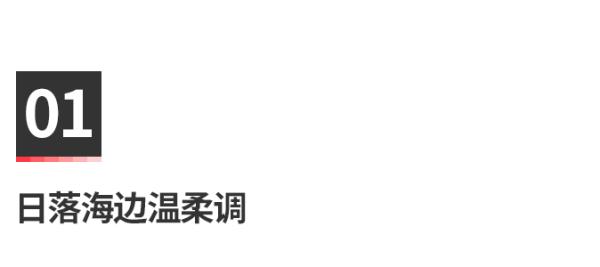 01

日落海边温柔调